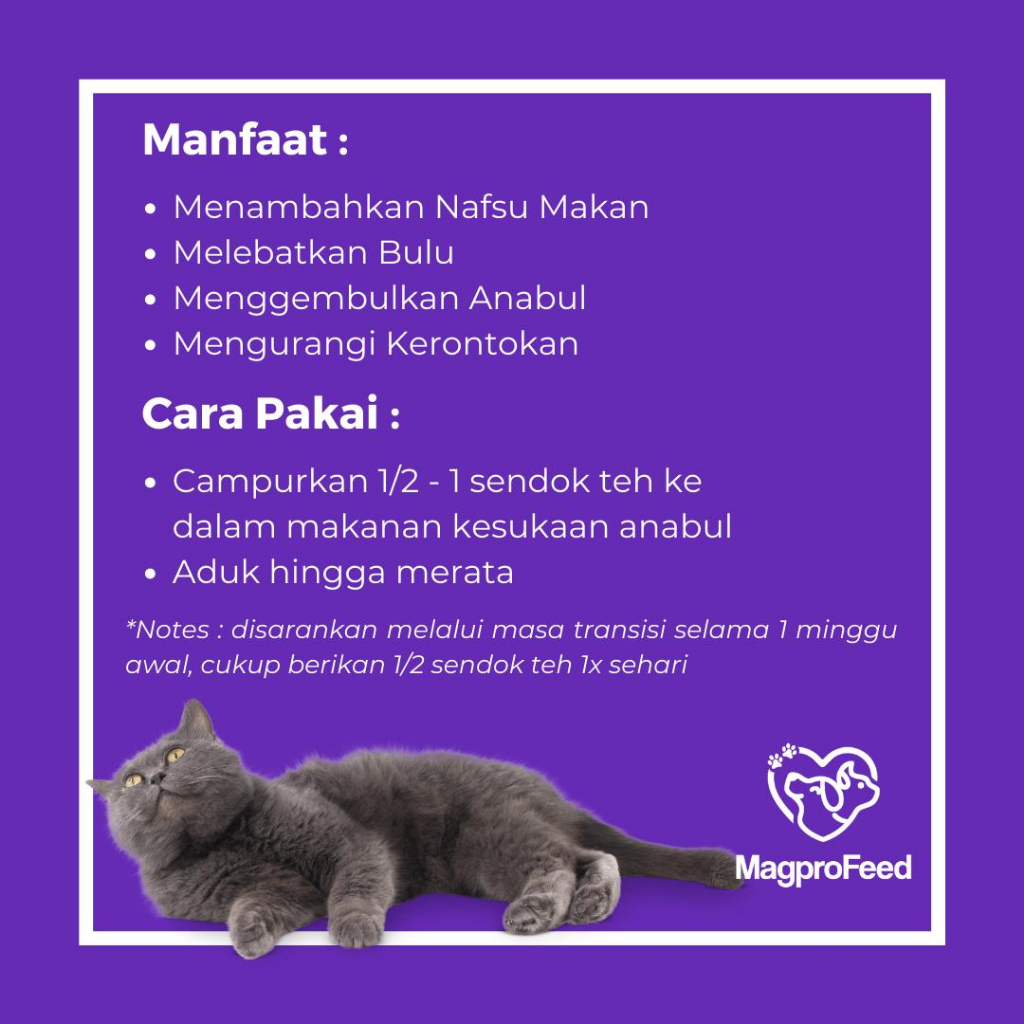 Manfaat :

• Menambahkan Nafsu Makan
• Melebatkan Bulu
• Menggembulkan Anabul
• Mengurangi Kerontokan

Cara Pakai :

• Campurkan 1/2 - 1 sendok teh ke dalam makanan kesukaan anabul
• Aduk hingga merata

*Notes : disarankan melalui masa transisi selama 1 minggu awal, cukup berikan 1/2 sendok teh 1x sehari

MagproFeed